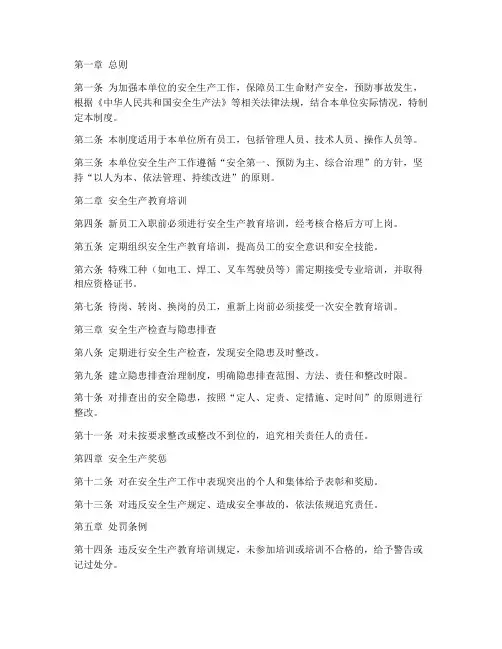 第一章 总则

第一条 为加强本单位的安全生产工作，保障员工生命财产安全，预防事故发生，根据《中华人民共和国安全生产法》等相关法律法规，结合本单位实际情况，特制定本制度。

第二条 本制度适用于本单位所有员工，包括管理人员、技术人员、操作人员等。

第三条 本单位安全生产工作遵循“安全第一、预防为主、综合治理”的方针，坚持“以人为本、依法管理、持续改进”的原则。

第二章 安全生产教育培训

第四条 新员工入职前必须进行安全生产教育培训，经考核合格后方可上岗。

第五条 定期组织安全生产教育培训，提高员工的安全意识和安全技能。

第六条 特殊工种（如电工、焊工、叉车驾驶员等）需定期接受专业培训，并取得相应资格证书。

第七条 待岗、转岗、换岗的员工，重新上岗前必须接受一次安全教育培训。

第三章 安全生产检查与隐患排查

第八条 定期进行安全生产检查，发现安全隐患及时整改。

第九条 建立隐患排查治理制度，明确隐患排查范围、方法、责任和整改时限。

第十条 对排查出的安全隐患，按照“定人、定责、定措施、定时间”的原则进行整改。

第十一条 对未按要求整改或整改不到位的，追究相关责任人的责任。

第四章 安全生产奖惩

第十二条 对在安全生产工作中表现突出的个人和集体给予表彰和奖励。

第十三条 对违反安全生产规定、造成安全事故的，依法依规追究责任。

第五章 处罚条例

第十四条 违反安全生产教育培训规定，未参加培训或培训不合格的，给予警告或记过处分。